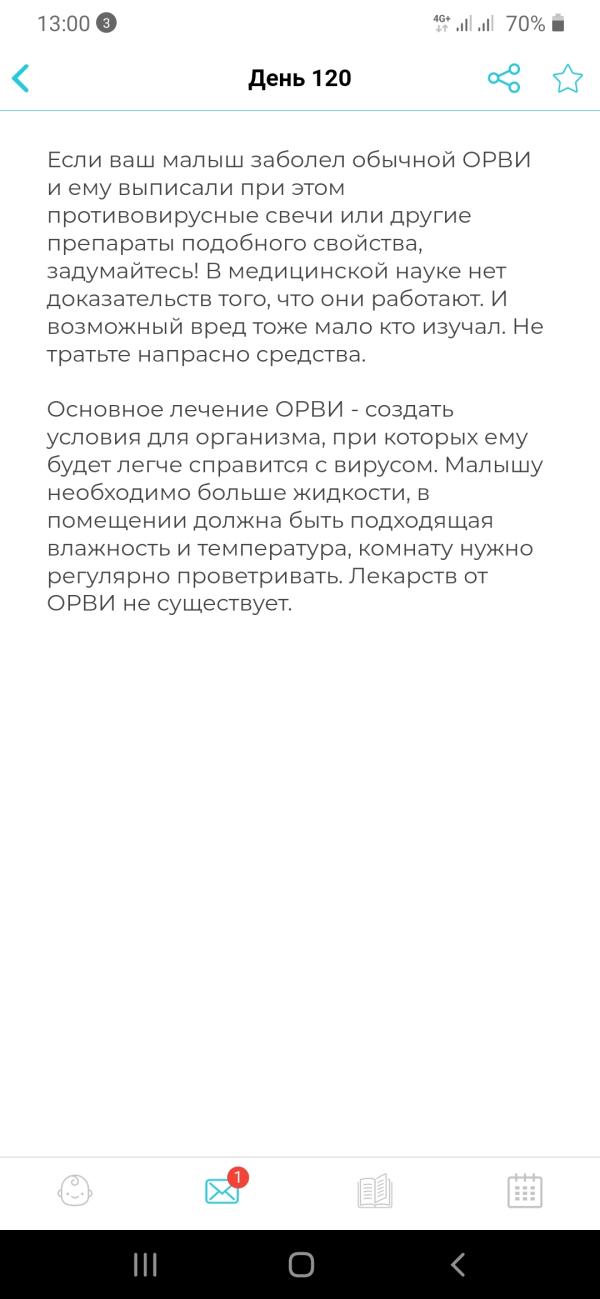 13:00 3
4G+ 70%

День 120

Если ваш малыш заболел обычной ОРВИ и ему выписали при этом противовирусные свечи или другие препараты подобного свойства, задумайтесь! В медицинской науке нет доказательств того, что они работают. И возможный вред тоже мало кто изучал. Не тратьте напрасно средства.

Основное лечение ОРВИ - создать условия для организма, при которых ему будет легче справится с вирусом. Малышу необходимо больше жидкости, в помещении должна быть подходящая влажность и температура, комнату нужно регулярно проветривать. Лекарств от ОРВИ не существует.

1